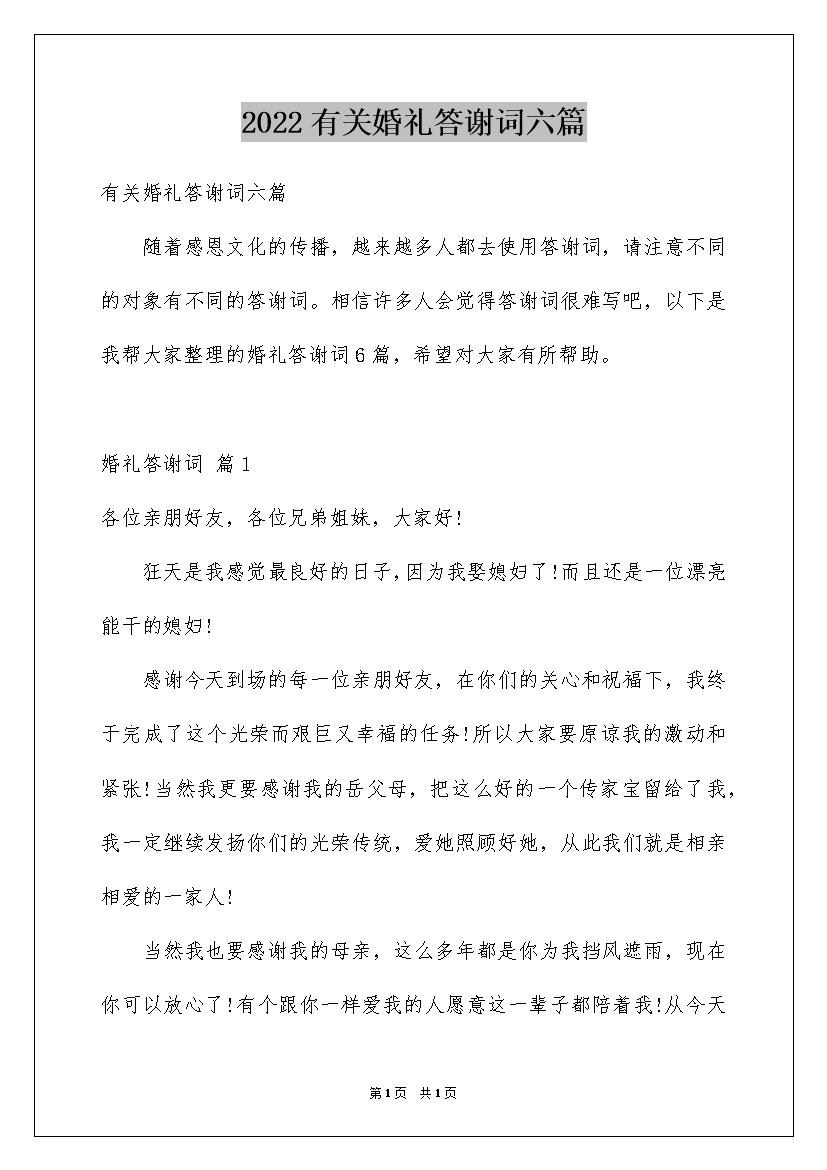 2022有关婚礼答谢词六篇

有关婚礼答谢词六篇

随着感恩文化的传播，越来越多人都去使用答谢词，请注意不同的对象有不同的答谢词。相信许多人会觉得答谢词很难写吧，以下是我帮大家整理的婚礼答谢词6篇，希望对大家有所帮助。

婚礼答谢词 篇1

各位亲朋好友，各位兄弟姐妹，大家好!

狂天是我感觉最良好的日子，因为我娶媳妇了!而且还是一位漂亮能干的媳妇!

感谢今天到场的每一位亲朋好友，在你们的关心和祝福下，我终于完成了这个光荣而艰巨又幸福的任务!所以大家要原谅我的激动和紧张!当然我更要感谢我的岳父母，把这么好的一个传家宝留给了我，我一定继续发扬你们的光荣传统，爱她照顾好她，从此我们就是相亲相爱的一家人!

当然我也要感谢我的母亲，这么多年都是你为我挡风遮雨，现在你可以放心了!有个跟你一样爱我的人愿意这一辈子都陪着我!从今天

第1页 共1页